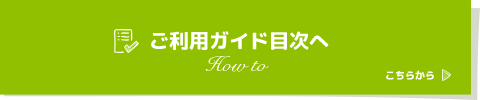 ご利用ガイド目次へ

How to

こちらから